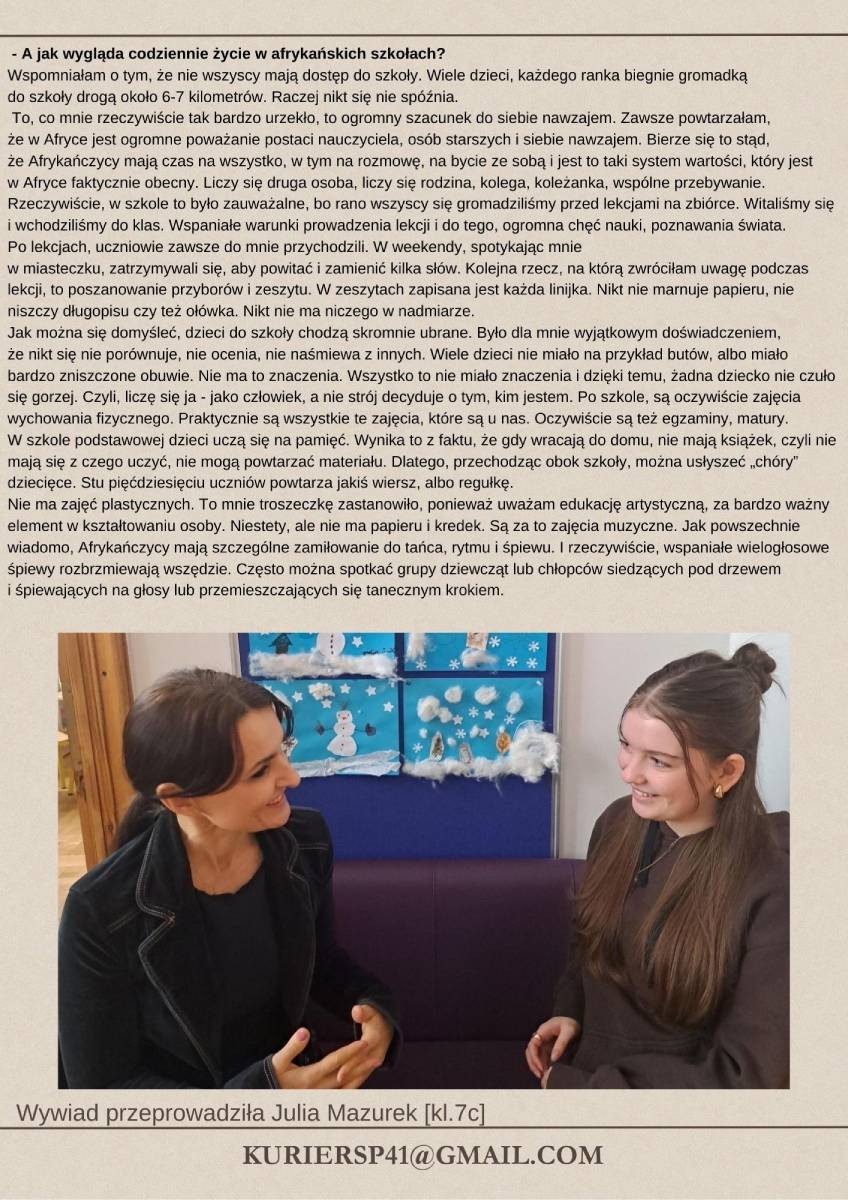 - A jak wygląda codziennie życie w afrykańskich szkołach?
Wspomniałam o tym, że nie wszyscy mają dostęp do szkoły. Wiele dzieci, każdego ranka biegnie gromadką do szkoły drogą około 6-7 kilometrów. Raczej nikt się nie spóźnia.
To, co mnie rzeczywiście tak bardzo urzekło, to ogromny szacunek do siebie nawzajem. Zawsze powtarzałam, że w Afryce jest ogromne poważanie postaci nauczyciela, osób starszych i siebie nawzajem. Bierze się to stąd, że Afrykańczycy mają czas na wszystko, w tym na rozmowę, na bycie ze sobą i jest to taki system wartości, który jest w Afryce faktycznie obecny. Liczy się druga osoba, liczy się rodzina, kolega, koleżanka, wspólne przebywanie. Rzeczywiście, w szkole to było zauważalne, bo rano wszyscy się gromadziliśmy przed lekcjami na zbiórce. Witaliśmy się i wchodziliśmy do klas. Wspaniałe warunki prowadzenia lekcji i do tego, ogromna chęć nauki, poznawania świata. Po lekcjach, uczniowie zawsze do mnie przychodzili. W weekendy, spotykając mnie w miasteczku, zatrzymywali się, aby powitać i zamienić kilka słów. Kolejna rzecz, na którą zwróciłam uwagę podczas lekcji, to poszanowanie przyborów i zeszytu. W zeszytach zapisana jest każda linijka. Nikt nie marnuje papieru, nie niszczy długopisu czy też ołówka. Nikt nie ma niczego w nadmiarze.
Jak można się domyśleć, dzieci do szkoły chodzą skromnie ubrane. Było dla mnie wyjątkowym doświadczeniem, że nikt się nie porównuje, nie ocenia, nie naśmiewa z innych. Wiele dzieci nie miało na przykład butów, albo miało bardzo zniszczone obuwie. Nie ma to znaczenia. Wszystko to nie miało znaczenia i dzięki temu, żadna dziecko nie czuło się gorzej. Czyli, liczę się ja - jako człowiek, a nie strój decyduje o tym, kim jestem. Po szkole, są oczywiście zajęcia wychowania fizycznego. Praktycznie są wszystkie te zajęcia, które są u nas. Oczywiście są też egzaminy, matury.
W szkole podstawowej dzieci uczą się na pamięć. Wynika to z faktu, że gdy wracają do domu, nie mają książek, czyli nie mają się z czego uczyć, nie mogą powtarzać materiału. Dlatego, przechodząc obok szkoły, można usłyszeć „chóry" dziecięce. Stu pięćdziesięciu uczniów powtarza jakiś wiersz, albo regułkę.
Nie ma zajęć plastycznych. To mnie troszeczkę zastanowiło, ponieważ uważam edukację artystyczną, za bardzo ważny element w kształtowaniu osoby. Niestety, ale nie ma papieru i kredek. Są za to zajęcia muzyczne. Jak powszechnie wiadomo, Afrykańczycy mają szczególne zamiłowanie do tańca, rytmu i śpiewu. I rzeczywiście, wspaniałe wielogłosowe śpiewy rozbrzmiewają wszędzie. Często można spotkać grupy dziewcząt lub chłopców siedzących pod drzewem i śpiewających na głosy lub przemieszczających się tanecznym krokiem.

Wywiad przeprowadziła Julia Mazurek [kl.7c]

KURIERSP41@GMAIL.COM